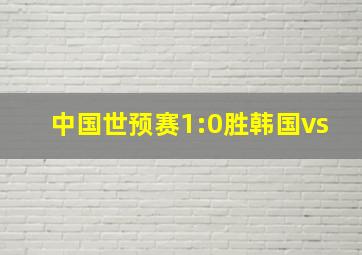 中国世预赛1:0胜韩国vs